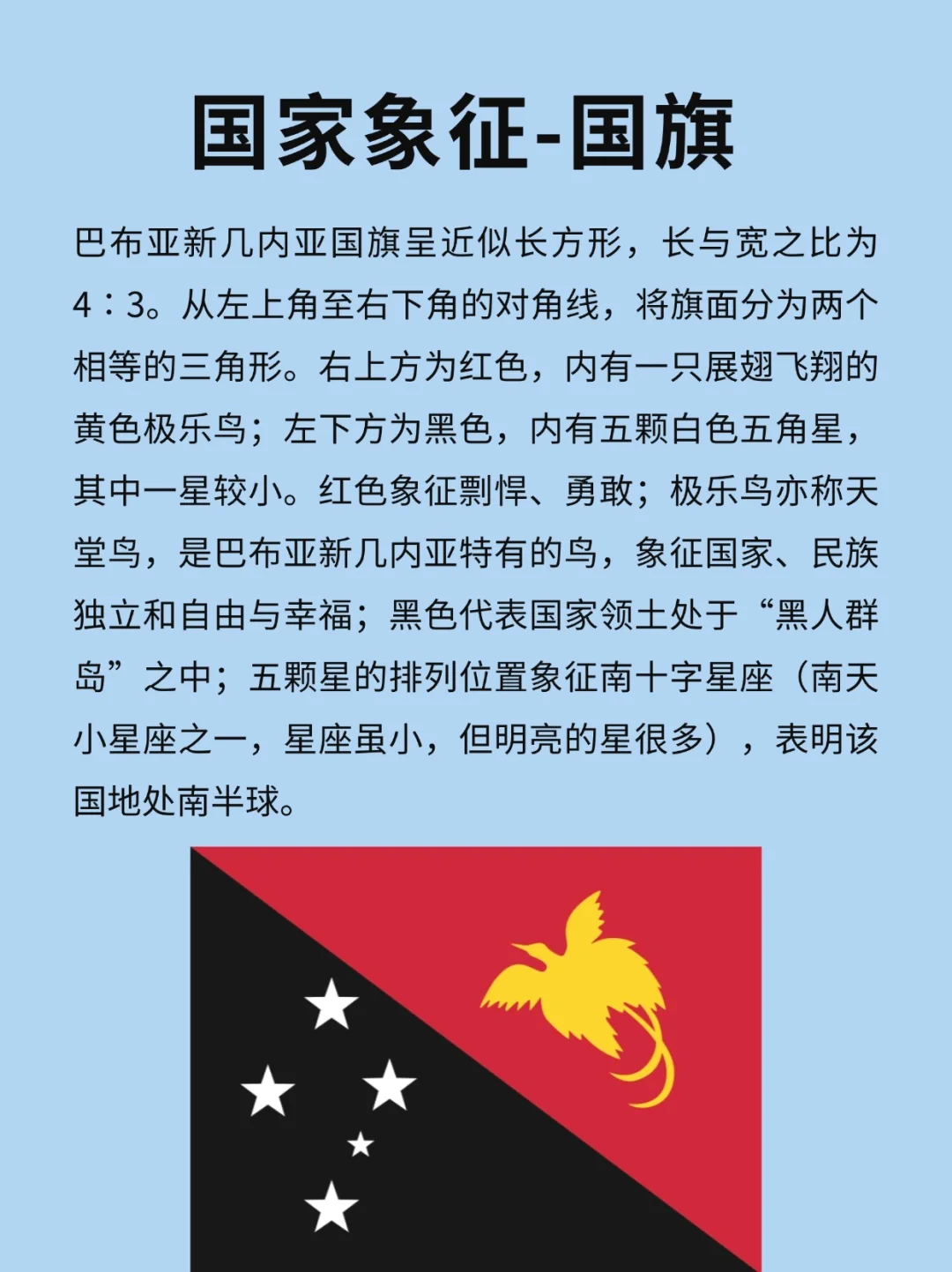 国家象征-国旗

巴布亚新几内亚国旗呈近似长方形，长与宽之比为4∶3。从左上角至右下角的对角线，将旗面分为两个相等的三角形。右上方为红色，内有一只展翅飞翔的黄色极乐鸟；左下方为黑色，内有五颗白色五角星，其中一星较小。红色象征剽悍、勇敢；极乐鸟亦称天堂鸟，是巴布亚新几内亚特有的鸟，象征国家、民族独立和自由与幸福；黑色代表国家领土处于“黑人群岛”之中；五颗星的排列位置象征南十字星座（南天小星座之一，星座虽小，但明亮的星很多），表明该国地处南半球。